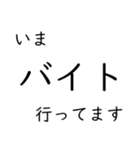 いま

バイト

行ってます